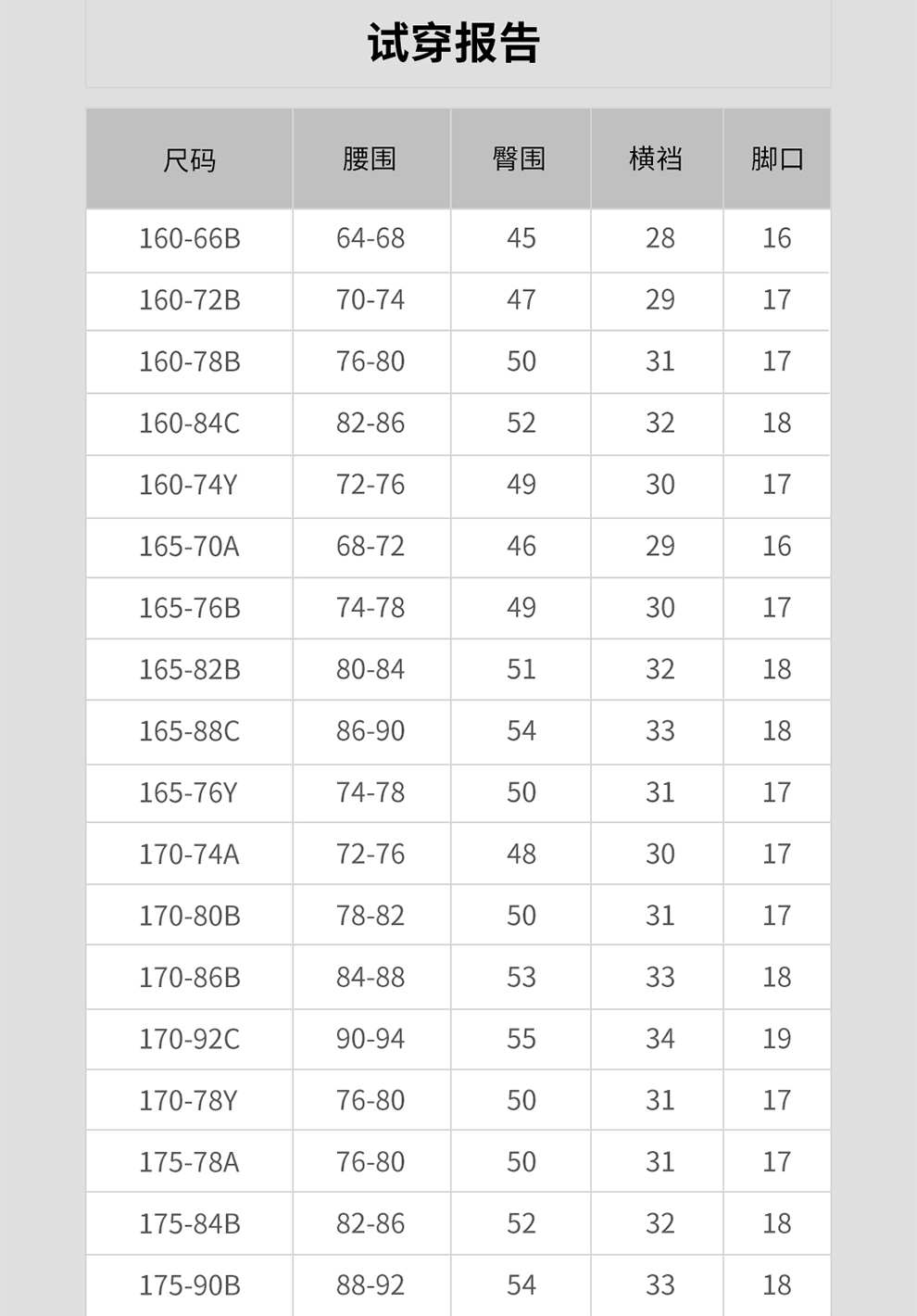 试穿报告

| 尺码 | 腰围 | 臀围 | 横裆 | 脚口 |
|---|---|---|---|---|
| 160-66B | 64-68 | 45 | 28 | 16 |
| 160-72B | 70-74 | 47 | 29 | 17 |
| 160-78B | 76-80 | 50 | 31 | 17 |
| 160-84C | 82-86 | 52 | 32 | 18 |
| 160-74Y | 72-76 | 49 | 30 | 17 |
| 165-70A | 68-72 | 46 | 29 | 16 |
| 165-76B | 74-78 | 49 | 30 | 17 |
| 165-82B | 80-84 | 51 | 32 | 18 |
| 165-88C | 86-90 | 54 | 33 | 18 |
| 165-76Y | 74-78 | 50 | 31 | 17 |
| 170-74A | 72-76 | 48 | 30 | 17 |
| 170-80B | 78-82 | 50 | 31 | 17 |
| 170-86B | 84-88 | 53 | 33 | 18 |
| 170-92C | 90-94 | 55 | 34 | 19 |
| 170-78Y | 76-80 | 50 | 31 | 17 |
| 175-78A | 76-80 | 50 | 31 | 17 |
| 175-84B | 82-86 | 52 | 32 | 18 |
| 175-90B | 88-92 | 54 | 33 | 18 |